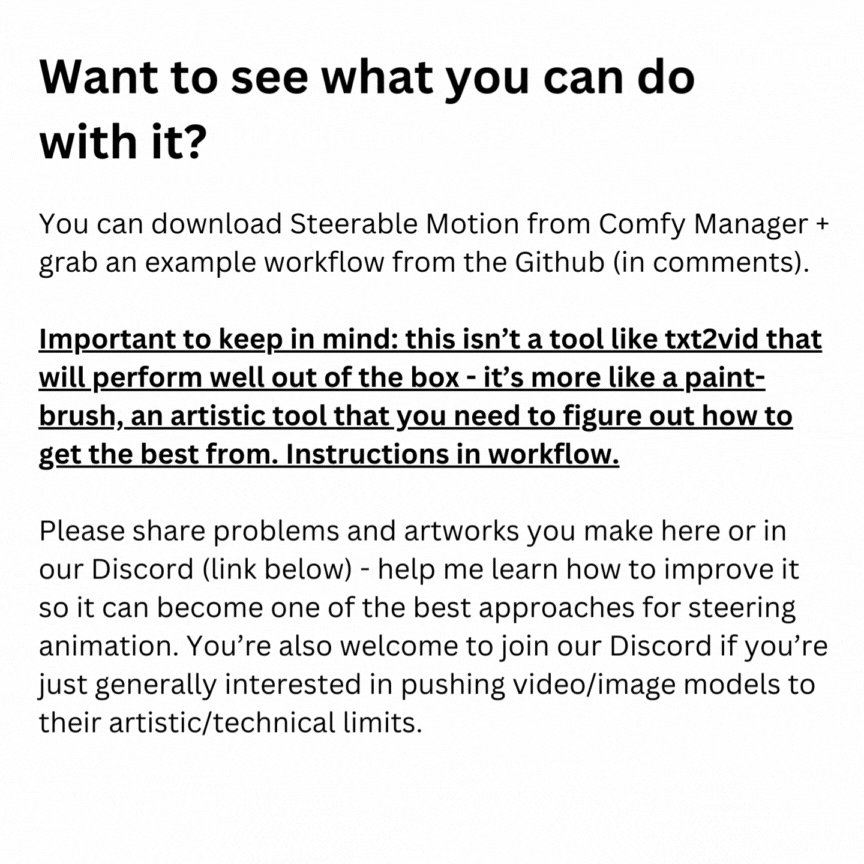 Want to see what you can do with it?

You can download Steerable Motion from Comfy Manager + grab an example workflow from the Github (in comments).

Important to keep in mind: this isn't a tool like txt2vid that will perform well out of the box - it's more like a paintbrush, an artistic tool that you need to figure out how to get the best from. Instructions in workflow.

Please share problems and artworks you make here or in our Discord (link below) - help me learn how to improve it so it can become one of the best approaches for steering animation. You're also welcome to join our Discord if you're just generally interested in pushing video/image models to their artistic/technical limits.